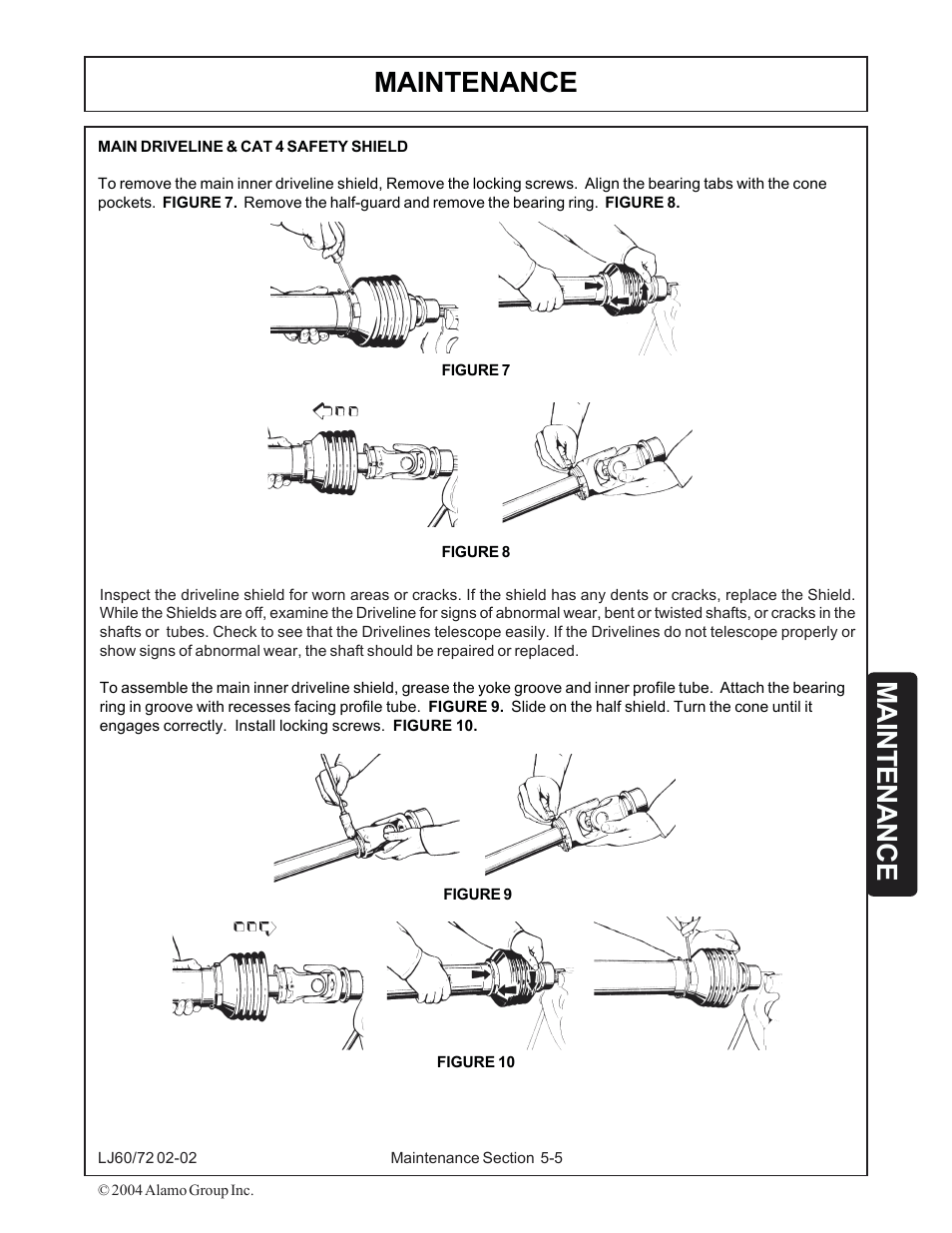 MAINTENANCE

MAIN DRIVELINE & CAT 4 SAFETY SHIELD

To remove the main inner driveline shield, Remove the locking screws. Align the bearing tabs with the cone pockets. FIGURE 7. Remove the half-guard and remove the bearing ring. FIGURE 8.

FIGURE 7

FIGURE 8

Inspect the driveline shield for worn areas or cracks. If the shield has any dents or cracks, replace the Shield. While the Shields are off, examine the Driveline for signs of abnormal wear, bent or twisted shafts, or cracks in the shafts or tubes. Check to see that the Drivelines telescope easily. If the Drivelines do not telescope properly or show signs of abnormal wear, the shaft should be repaired or replaced.

To assemble the main inner driveline shield, grease the yoke groove and inner profile tube. Attach the bearing ring in groove with recesses facing profile tube. FIGURE 9. Slide on the half shield. Turn the cone until it engages correctly. Install locking screws. FIGURE 10.

FIGURE 9

FIGURE 10

MAINTENANCE

LJ60/72 02-02

Maintenance Section 5-5

© 2004 Alamo Group Inc.